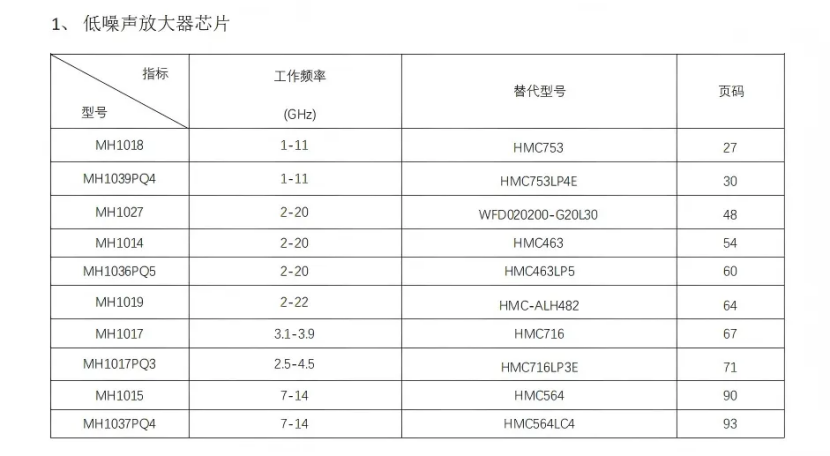 1、低噪声放大器芯片

| 指标 型号 | 工作频率 (GHz) | 替代型号 | 页码 |
|---|---|---|---|
| MH1018 | 1-11 | HMC753 | 27 |
| MH1039PQ4 | 1-11 | HMC753LP4E | 30 |
| MH1027 | 2-20 | WFD020200-G20L30 | 48 |
| MH1014 | 2-20 | HMC463 | 54 |
| MH1036PQ5 | 2-20 | HMC463LP5 | 60 |
| MH1019 | 2-22 | HMC-ALH482 | 64 |
| MH1017 | 3.1-3.9 | HMC716 | 67 |
| MH1017PQ3 | 2.5-4.5 | HMC716LP3E | 71 |
| MH1015 | 7-14 | HMC564 | 90 |
| MH1037PQ4 | 7-14 | HMC564LC4 | 93 |